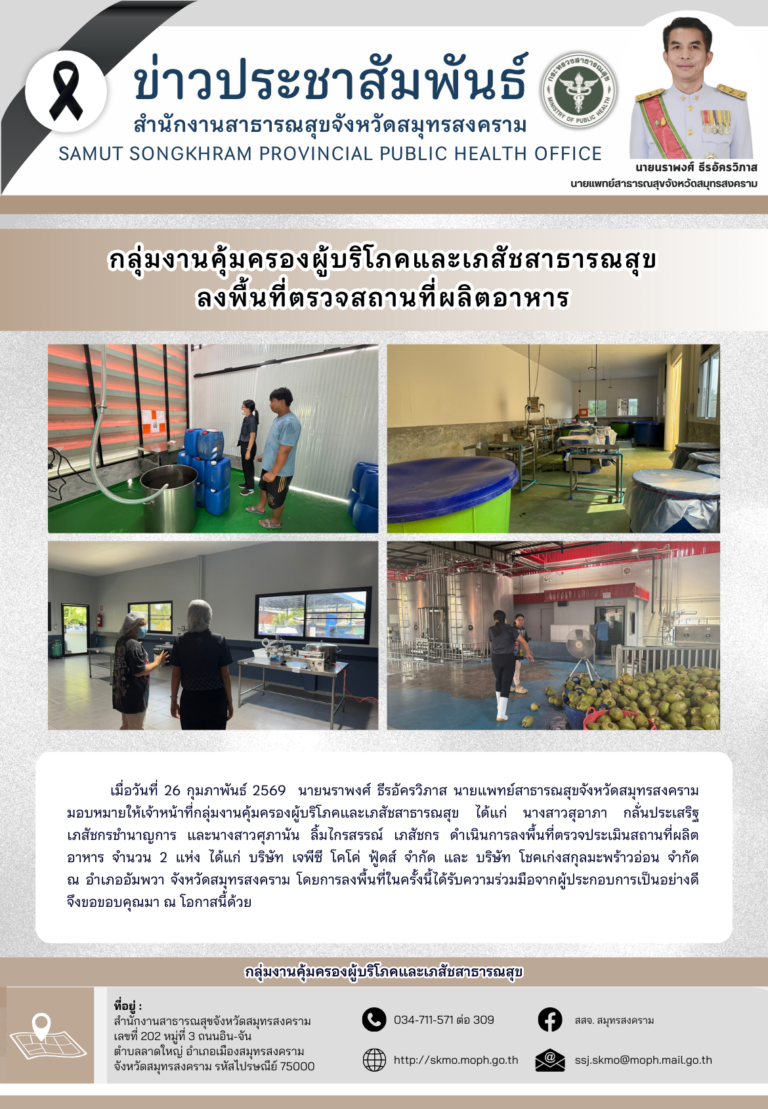 ข่าวประชาสัมพันธ์
สำนักงานสาธารณสุขจังหวัดสมุทรสงคราม
SAMUT SONGKHRAM PROVINCIAL PUBLIC HEALTH OFFICE

กระทรวงสาธารณสุข MINISTRY OF PUBLIC HEALTH

นายนราพงศ์ ธีรอัครวิภาส
นายแพทย์สาธารณสุขจังหวัดสมุทรสงคราม

กลุ่มงานคุ้มครองผู้บริโภคและเภสัชสาธารณสุข
ลงพื้นที่ตรวจสถานที่ผลิตอาหาร

เมื่อวันที่ 26 กุมภาพันธ์ 2569 นายนราพงศ์ ธีรอัครวิภาส นายแพทย์สาธารณสุขจังหวัดสมุทรสงคราม มอบหมายให้เจ้าหน้าที่กลุ่มงานคุ้มครองผู้บริโภคและเภสัชสาธารณสุข ได้แก่ นางสาวสุอาภา กลั่นประเสริฐ เภสัชกรชำนาญการ และนางสาวศุภานัน ลิ้มไกรสรรณ์ เภสัชกร ดำเนินการลงพื้นที่ตรวจประเมินสถานที่ผลิตอาหาร จำนวน 2 แห่ง ได้แก่ บริษัท เจพีซี โคโค่ ฟู้ดส์ จำกัด และ บริษัท โชคเก่งสกุลมะพร้าวอ่อน จำกัด ณ อำเภออัมพวา จังหวัดสมุทรสงคราม โดยการลงพื้นที่ในครั้งนี้ได้รับความร่วมมือจากผู้ประกอบการเป็นอย่างดี จึงขอขอบคุณมา ณ โอกาสนี้ด้วย

กลุ่มงานคุ้มครองผู้บริโภคและเภสัชสาธารณสุข

ที่อยู่ :
สำนักงานสาธารณสุขจังหวัดสมุทรสงคราม
เลขที่ 202 หมู่ที่ 3 ถนนอิน-จัน
ตำบลลาดใหญ่ อำเภอเมืองสมุทรสงคราม
จังหวัดสมุทรสงคราม รหัสไปรษณีย์ 75000

034-711-571 ต่อ 309
สสจ. สมุทรสงคราม
http://skmo.moph.go.th
ssj.skmo@moph.mail.go.th